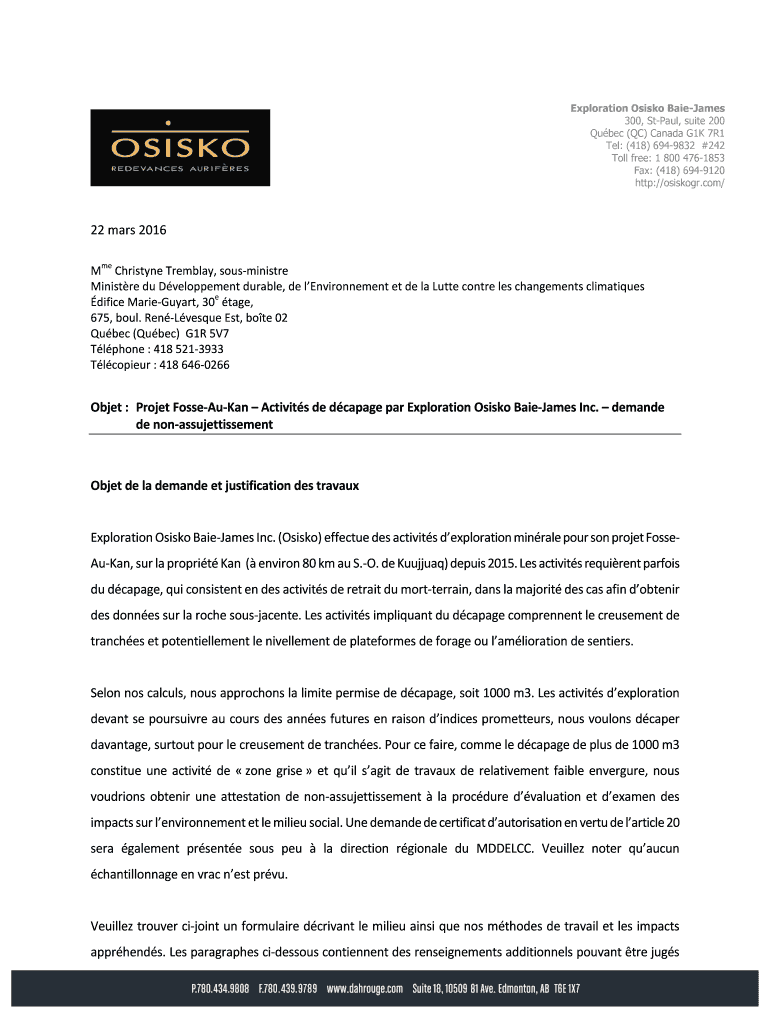 OSISKO
REDEVANCES AURIFÈRES

Exploration Osisko Baie-James
300, St-Paul, suite 200
Québec (QC) Canada G1K 7R1
Tel: (418) 694-9832 #242
Toll free: 1 800 476-1853
Fax: (418) 694-9120
http://osiskogr.com/

22 mars 2016

M$^{me}$ Christyne Tremblay, sous-ministre
Ministère du Développement durable, de l'Environnement et de la Lutte contre les changements climatiques
Édifice Marie-Guyart, 30$^{e}$ étage,
675, boul. René-Lévesque Est, boîte 02
Québec (Québec) G1R 5V7
Téléphone : 418 521-3933
Télécopieur : 418 646-0266

Objet : Projet Fosse-Au-Kan – Activités de décapage par Exploration Osisko Baie-James Inc. – demande de non-assujettissement

Objet de la demande et justification des travaux

Exploration Osisko Baie-James Inc. (Osisko) effectue des activités d'exploration minérale pour son projet Fosse-Au-Kan, sur la propriété Kan (à environ 80 km au S.-O. de Kuujjuaq) depuis 2015. Les activités requièrent parfois du décapage, qui consistent en des activités de retrait du mort-terrain, dans la majorité des cas afin d'obtenir des données sur la roche sous-jacente. Les activités impliquant du décapage comprennent le creusement de tranchées et potentiellement le nivellement de plateformes de forage ou l'amélioration de sentiers.

Selon nos calculs, nous approchons la limite permise de décapage, soit 1000 m3. Les activités d'exploration devant se poursuivre au cours des années futures en raison d'indices prometteurs, nous voulons décaper davantage, surtout pour le creusement de tranchées. Pour ce faire, comme le décapage de plus de 1000 m3 constitue une activité de « zone grise » et qu'il s'agit de travaux de relativement faible envergure, nous voudrions obtenir une attestation de non-assujettissement à la procédure d'évaluation et d'examen des impacts sur l'environnement et le milieu social. Une demande de certificat d'autorisation en vertu de l'article 20 sera également présentée sous peu à la direction régionale du MDDELCC. Veuillez noter qu'aucun échantillonnage en vrac n'est prévu.

Veuillez trouver ci-joint un formulaire décrivant le milieu ainsi que nos méthodes de travail et les impacts appréhendés. Les paragraphes ci-dessous contiennent des renseignements additionnels pouvant être jugés

P.780.434.9808 F.780.439.9789 www.dahrouge.com Suite 18, 10509 81 Ave. Edmonton, AB T6E 1X7